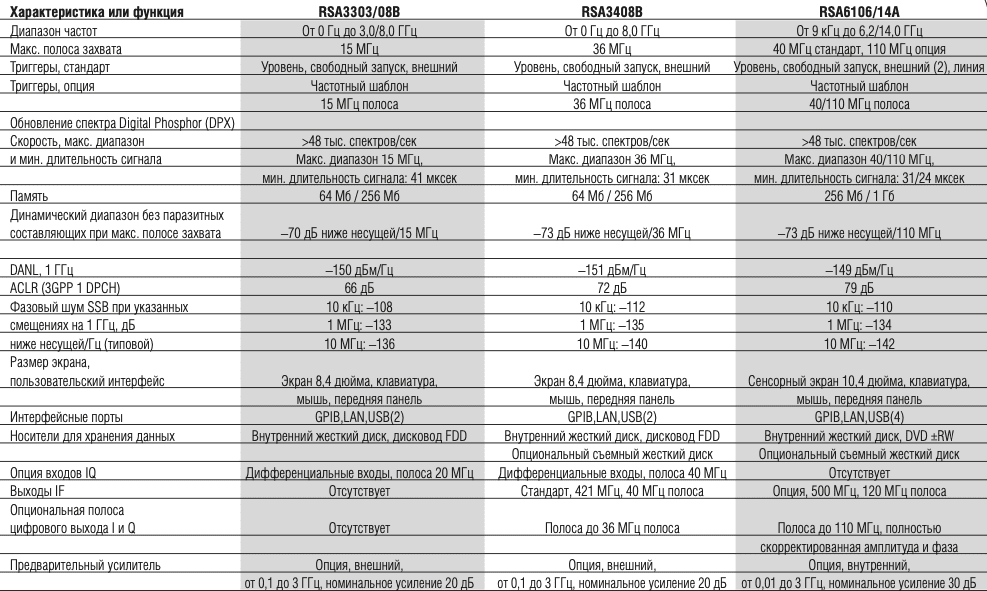 | Характеристика или функция | RSA3303/08B | RSA3408B | RSA6106/14A |
|---|---|---|---|
| Диапазон частот | От 0 Гц до 3,0/8,0 ГГц | От 0 Гц до 8,0 ГГц | От 9 кГц до 6,2/14,0 ГГц |
| Макс. полоса захвата | 15 МГц | 36 МГц | 40 МГц стандарт, 110 МГц опция |
| Триггеры, стандарт | Уровень, свободный запуск, внешний | Уровень, свободный запуск, внешний | Уровень, свободный запуск, внешний (2), линия |
| Триггеры, опция | Частотный шаблон 15 МГц полоса | Частотный шаблон 36 МГц полоса | Частотный шаблон 40/110 МГц полоса |
| Обновление спектра Digital Phosphor (DPX) | | | |
| Скорость, макс. диапазон и мин. длительность сигнала | >48 тыс. спектров/сек Макс. диапазон 15 МГц, мин. длительность сигнала: 41 мксек | >48 тыс. спектров/сек Макс. диапазон 36 МГц, мин. длительность сигнала: 31 мксек | >48 тыс. спектров/сек Макс. диапазон 40/110 МГц, мин. длительность сигнала: 31/24 мксек |
| Память | 64 Мб / 256 Мб | 64 Мб / 256 Мб | 256 Мб / 1 Гб |
| Динамический диапазон без паразитных составляющих при макс. полосе захвата | –70 дБ ниже несущей/15 МГц | –73 дБ ниже несущей/36 МГц | –73 дБ ниже несущей/110 МГц |
| DANL, 1 ГГц | –150 дБм/Гц | –151 дБм/Гц | –149 дБм/Гц |
| ACLR (3GPP 1 DPCH) | 66 дБ | 72 дБ | 79 дБ |
| Фазовый шум SSB при указанных смещениях на 1 ГГц, дБ ниже несущей/Гц (типовой) | 10 кГц: –108 1 МГц: –133 10 МГц: –136 | 10 кГц: –112 1 МГц: –135 10 МГц: –140 | 10 кГц: –110 1 МГц: –134 10 МГц: –142 |
| Размер экрана, пользовательский интерфейс | Экран 8,4 дюйма, клавиатура, мышь, передняя панель | Экран 8,4 дюйма, клавиатура, мышь, передняя панель | Сенсорный экран 10,4 дюйма, клавиатура, мышь, передняя панель |
| Интерфейсные порты | GPIB,LAN,USB(2) | GPIB,LAN,USB(2) | GPIB,LAN,USB(4) |
| Носители для хранения данных | Внутренний жесткий диск, дисковод FDD | Внутренний жесткий диск, дисковод FDD Опциональный съемный жесткий диск | Внутренний жесткий диск, DVD ±RW Опциональный съемный жесткий диск |
| Опция входов IQ | Дифференциальные входы, полоса 20 МГц | Дифференциальные входы, полоса 40 МГц | Отсутствует |
| Выходы IF | Отсутствует | Стандарт, 421 МГц, 40 МГц полоса | Опция, 500 МГц, 120 МГц полоса |
| Опциональная полоса цифрового выхода I и Q | Отсутствует | Полоса до 36 МГц полоса | Полоса до 110 МГц, полностью скорректированная амплитуда и фаза |
| Предварительный усилитель | Опция, внешний, от 0,1 до 3 ГГц, номинальное усиление 20 дБ | Опция, внешний, от 0,1 до 3 ГГц, номинальное усиление 20 дБ | Опция, внутренний, от 0,01 до 3 ГГц, номинальное усиление 30 дБ |